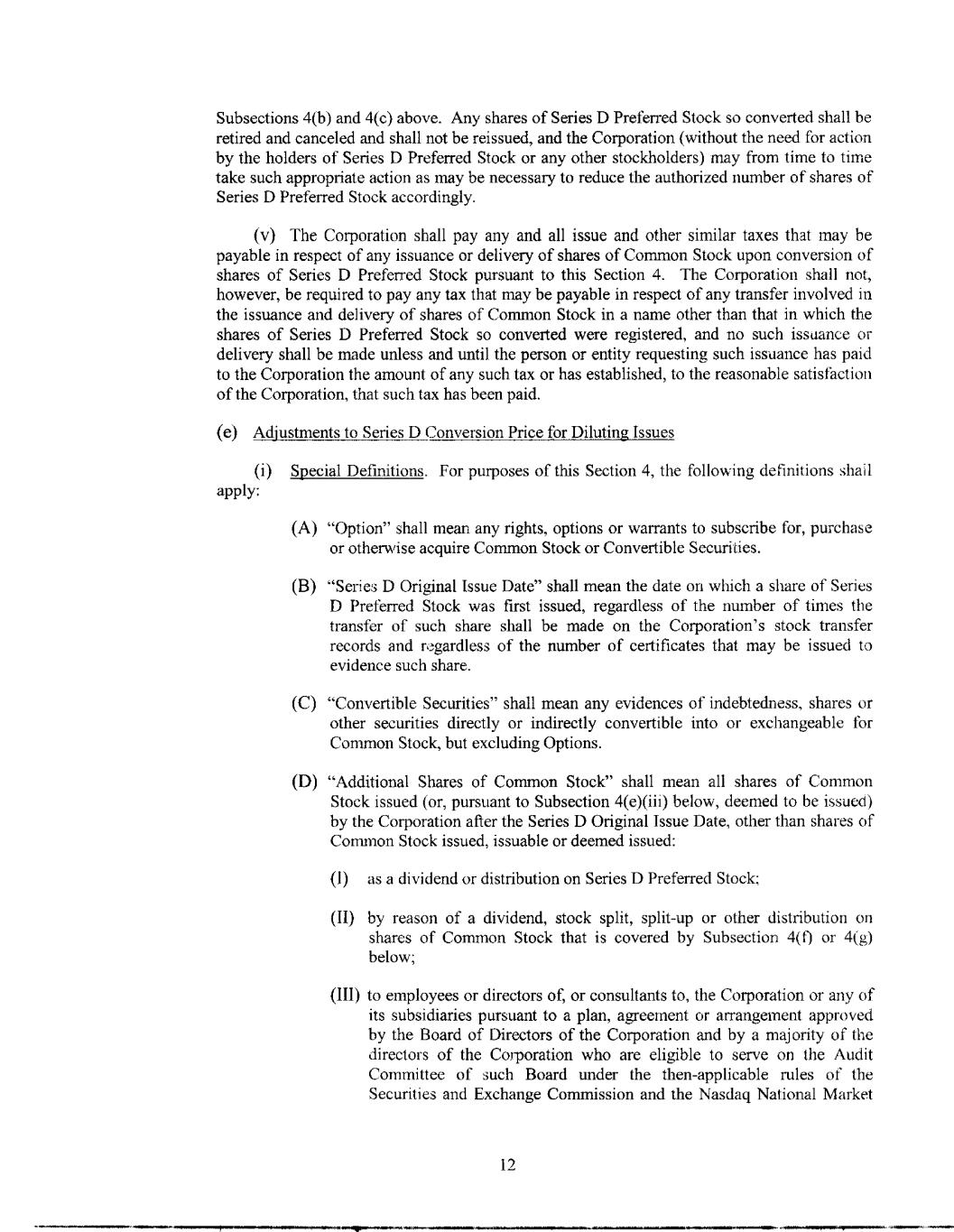 Subsections 4(b) and 4(c) above. Any shares of Series D Preferred Stock so converted shall be retired and canceled and shall not be reissued, and the Corporation (without the need for action by the holders of Series D Preferred Stock or any other stockholders) may from time to time take such appropriate action as may be necessary to reduce the authorized number of shares of Series D Preferred Stock accordingly.

(v) The Corporation shall pay any and all issue and other similar taxes that may be payable in respect of any issuance or delivery of shares of Common Stock upon conversion of shares of Series D Preferred Stock pursuant to this Section 4. The Corporation shall not, however, be required to pay any tax that may be payable in respect of any transfer involved in the issuance and delivery of shares of Common Stock in a name other than that in which the shares of Series D Preferred Stock so converted were registered, and no such issuance or delivery shall be made unless and until the person or entity requesting such issuance has paid to the Corporation the amount of any such tax or has established, to the reasonable satisfaction of the Corporation, that such tax has been paid.

(e) Adjustments to Series D Conversion Price for Diluting Issues

(i) Special Definitions. For purposes of this Section 4, the following definitions shall apply:

(A) "Option" shall mean any rights, options or warrants to subscribe for, purchase or otherwise acquire Common Stock or Convertible Securities.

(B) "Series D Original Issue Date" shall mean the date on which a share of Series D Preferred Stock was first issued, regardless of the number of times the transfer of such share shall be made on the Corporation's stock transfer records and regardless of the number of certificates that may be issued to evidence such share.

(C) "Convertible Securities" shall mean any evidences of indebtedness, shares or other securities directly or indirectly convertible into or exchangeable for Common Stock, but excluding Options.

(D) "Additional Shares of Common Stock" shall mean all shares of Common Stock issued (or, pursuant to Subsection 4(e)(iii) below, deemed to be issued) by the Corporation after the Series D Original Issue Date, other than shares of Common Stock issued, issuable or deemed issued:

(I) as a dividend or distribution on Series D Preferred Stock;

(II) by reason of a dividend, stock split, split-up or other distribution on shares of Common Stock that is covered by Subsection 4(f) or 4(g) below;

(III) to employees or directors of, or consultants to, the Corporation or any of its subsidiaries pursuant to a plan, agreement or arrangement approved by the Board of Directors of the Corporation and by a majority of the directors of the Corporation who are eligible to serve on the Audit Committee of such Board under the then-applicable rules of the Securities and Exchange Commission and the Nasdaq National Market

12